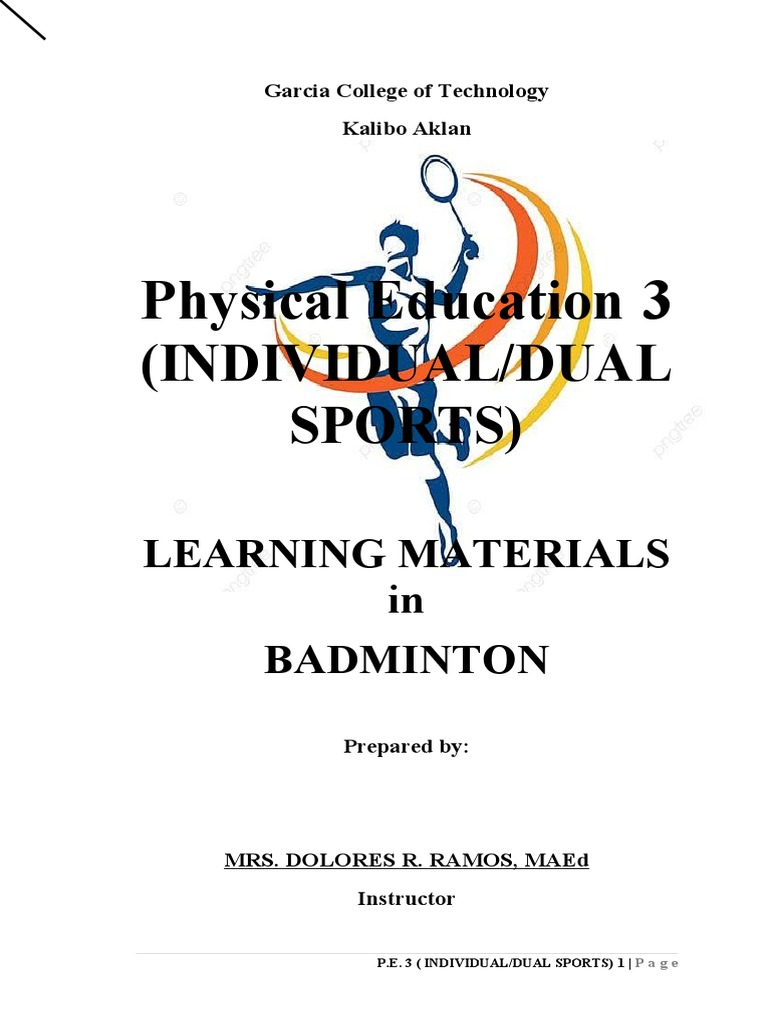 Garcia College of Technology

Kalibo Aklan

Physical Education 3 (INDIVIDUAL/DUAL SPORTS)

LEARNING MATERIALS in BADMINTON

Prepared by:

MRS. DOLORES R. RAMOS, MAEd

Instructor

P.E. 3 ( INDIVIDUAL/DUAL SPORTS) 1 | P a g e